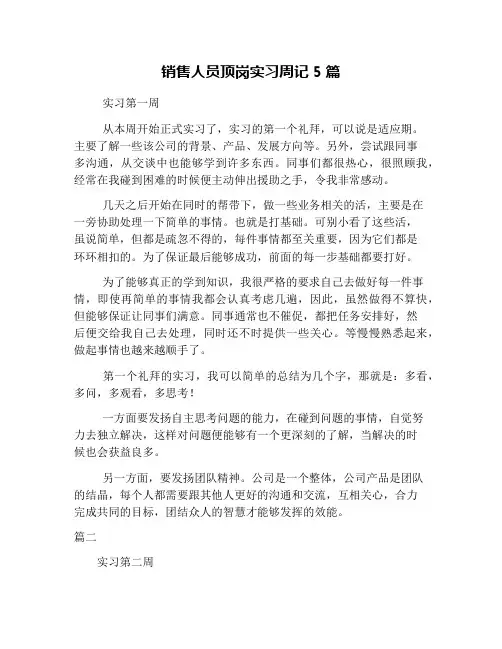 销售人员顶岗实习周记 5 篇

实习第一周

从本周开始正式实习了，实习的第一个礼拜，可以说是适应期。主要了解一些该公司的背景、产品、发展方向等。另外，尝试跟同事多沟通，从交谈中也能够学到许多东西。同事们都很热心，很照顾我，经常在我碰到困难的时候便主动伸出援助之手，令我非常感动。

几天之后开始在同时的帮带下，做一些业务相关的活，主要是在一旁协助处理一下简单的事情。也就是打基础。可别小看了这些活，虽说简单，但都是疏忽不得的，每件事情都至关重要，因为它们都是环环相扣的。为了保证最后能够成功，前面的每一步基础都要打好。

为了能够真正的学到知识，我很严格的要求自己去做好每一件事情，即使再简单的事情我都会认真考虑几遍，因此，虽然做得不算快，但能够保证让同事们满意。同事通常也不催促，都把任务安排好，然后便交给我自己去处理，同时还不时提供一些关心。等慢慢熟悉起来，做起事情也越来越顺手了。

第一个礼拜的实习，我可以简单的总结为几个字，那就是：多看，多问，多观看，多思考！

一方面要发扬自主思考问题的能力，在碰到问题的事情，自觉努力去独立解决，这样对问题便能够有一个更深刻的了解，当解决的时候也会获益良多。

另一方面，要发扬团队精神。公司是一个整体，公司产品是团队的结晶，每个人都需要跟其他人更好的沟通和交流，互相关心，合力完成共同的目标，团结众人的智慧才能够发挥的效能。

篇二

实习第二周